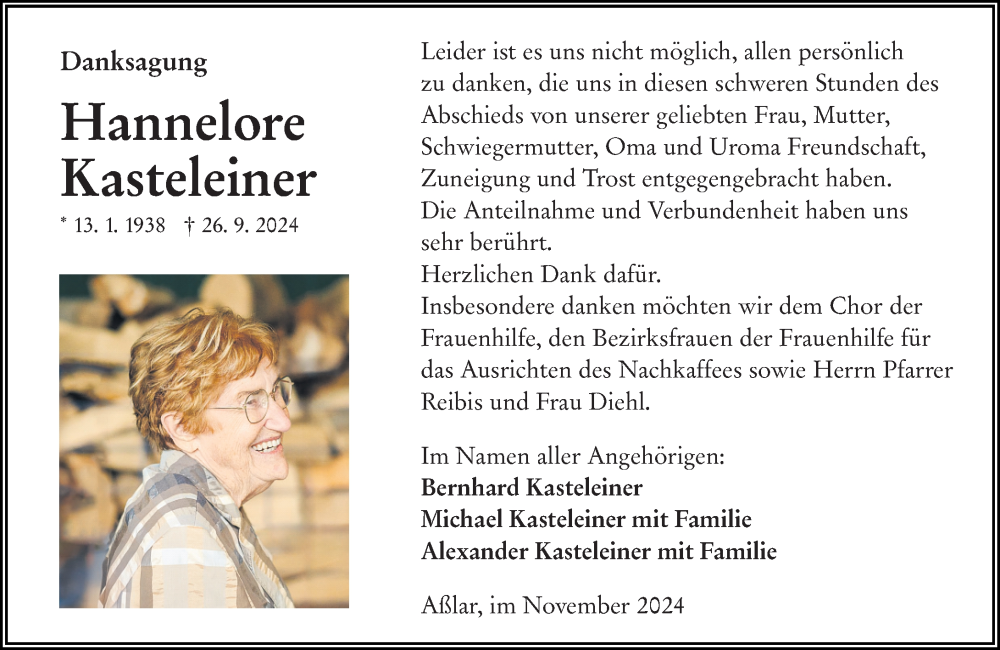 Danksagung

Hannelore
Kasteleiner

* 13. 1. 1938 † 26. 9. 2024

Leider ist es uns nicht möglich, allen persönlich zu danken, die uns in diesen schweren Stunden des Abschieds von unserer geliebten Frau, Mutter, Schwiegermutter, Oma und Uroma Freundschaft, Zuneigung und Trost entgegengebracht haben.
Die Anteilnahme und Verbundenheit haben uns sehr berührt.
Herzlichen Dank dafür.
Insbesondere danken möchten wir dem Chor der Frauenhilfe, den Bezirksfrauen der Frauenhilfe für das Ausrichten des Nachkaffees sowie Herrn Pfarrer Reibis und Frau Diehl.

Im Namen aller Angehörigen:
Bernhard Kasteleiner
Michael Kasteleiner mit Familie
Alexander Kasteleiner mit Familie

Aßlar, im November 2024